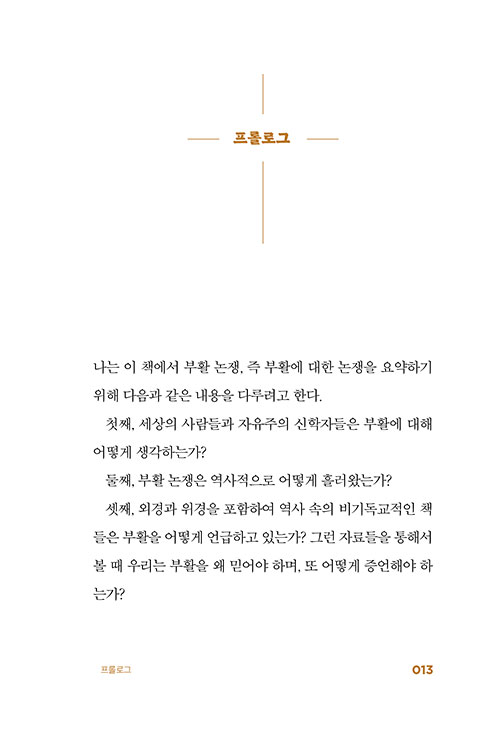 프롤로그

나는 이 책에서 부활 논쟁, 즉 부활에 대한 논쟁을 요약하기 위해 다음과 같은 내용을 다루려고 한다.

첫째, 세상의 사람들과 자유주의 신학자들은 부활에 대해 어떻게 생각하는가?

둘째, 부활 논쟁은 역사적으로 어떻게 흘러왔는가?

셋째, 외경과 위경을 포함하여 역사 속의 비기독교적인 책들은 부활을 어떻게 언급하고 있는가? 그런 자료들을 통해서 볼 때 우리는 부활을 왜 믿어야 하며, 또 어떻게 증언해야 하는가?

프롤로그

013